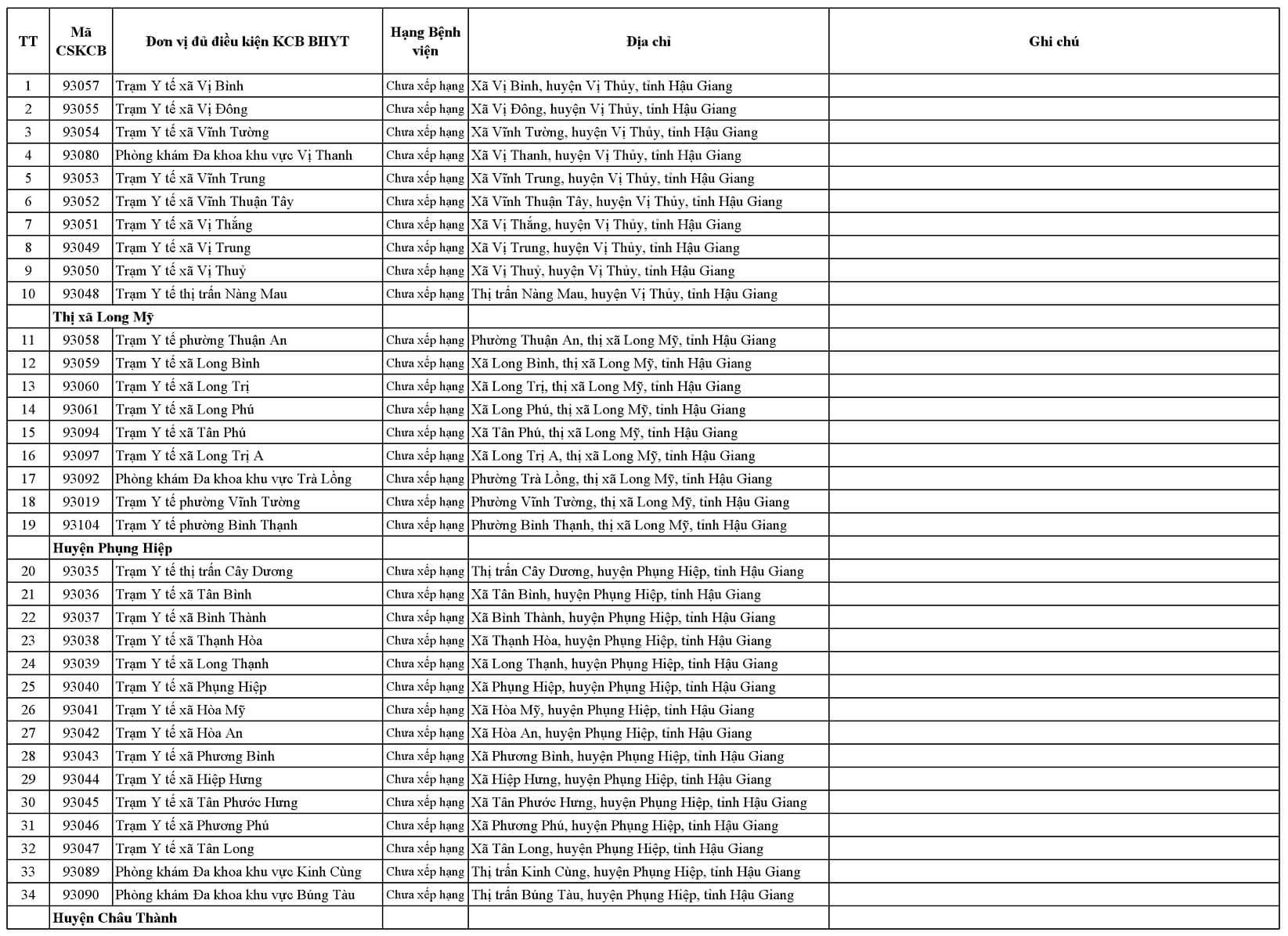 | TT | Mã CSKCB | Đơn vị đủ điều kiện KCB BHYT | Hạng Bệnh viện | Địa chỉ | Ghi chú |
|---|---|---|---|---|---|
| 1 | 93057 | Trạm Y tế xã Vị Bình | Chưa xếp hạng | Xã Vị Bình, huyện Vị Thủy, tỉnh Hậu Giang | |
| 2 | 93055 | Trạm Y tế xã Vị Đông | Chưa xếp hạng | Xã Vị Đông, huyện Vị Thủy, tỉnh Hậu Giang | |
| 3 | 93054 | Trạm Y tế xã Vĩnh Tường | Chưa xếp hạng | Xã Vĩnh Tường, huyện Vị Thủy, tỉnh Hậu Giang | |
| 4 | 93080 | Phòng khám Đa khoa khu vực Vị Thanh | Chưa xếp hạng | Xã Vị Thanh, huyện Vị Thủy, tỉnh Hậu Giang | |
| 5 | 93053 | Trạm Y tế xã Vĩnh Trung | Chưa xếp hạng | Xã Vĩnh Trung, huyện Vị Thủy, tỉnh Hậu Giang | |
| 6 | 93052 | Trạm Y tế xã Vĩnh Thuận Tây | Chưa xếp hạng | Xã Vĩnh Thuận Tây, huyện Vị Thủy, tỉnh Hậu Giang | |
| 7 | 93051 | Trạm Y tế xã Vị Thắng | Chưa xếp hạng | Xã Vị Thắng, huyện Vị Thủy, tỉnh Hậu Giang | |
| 8 | 93049 | Trạm Y tế xã Vị Trung | Chưa xếp hạng | Xã Vị Trung, huyện Vị Thủy, tỉnh Hậu Giang | |
| 9 | 93050 | Trạm Y tế xã Vị Thuỷ | Chưa xếp hạng | Xã Vị Thuỷ, huyện Vị Thủy, tỉnh Hậu Giang | |
| 10 | 93048 | Trạm Y tế thị trấn Nàng Mau | Chưa xếp hạng | Thị trấn Nàng Mau, huyện Vị Thủy, tỉnh Hậu Giang | |
| | Thị xã Long Mỹ | | | | |
| 11 | 93058 | Trạm Y tế phường Thuận An | Chưa xếp hạng | Phường Thuận An, thị xã Long Mỹ, tỉnh Hậu Giang | |
| 12 | 93059 | Trạm Y tế xã Long Bình | Chưa xếp hạng | Xã Long Bình, thị xã Long Mỹ, tỉnh Hậu Giang | |
| 13 | 93060 | Trạm Y tế xã Long Trị | Chưa xếp hạng | Xã Long Trị, thị xã Long Mỹ, tỉnh Hậu Giang | |
| 14 | 93061 | Trạm Y tế xã Long Phú | Chưa xếp hạng | Xã Long Phú, thị xã Long Mỹ, tỉnh Hậu Giang | |
| 15 | 93094 | Trạm Y tế xã Tân Phú | Chưa xếp hạng | Xã Tân Phú, thị xã Long Mỹ, tỉnh Hậu Giang | |
| 16 | 93097 | Trạm Y tế xã Long Trị A | Chưa xếp hạng | Xã Long Trị A, thị xã Long Mỹ, tỉnh Hậu Giang | |
| 17 | 93092 | Phòng khám Đa khoa khu vực Trà Lồng | Chưa xếp hạng | Phường Trà Lồng, thị xã Long Mỹ, tỉnh Hậu Giang | |
| 18 | 93019 | Trạm Y tế phường Vĩnh Tường | Chưa xếp hạng | Phường Vĩnh Tường, thị xã Long Mỹ, tỉnh Hậu Giang | |
| 19 | 93104 | Trạm Y tế phường Bình Thạnh | Chưa xếp hạng | Phường Bình Thạnh, thị xã Long Mỹ, tỉnh Hậu Giang | |
| | Huyện Phụng Hiệp | | | | |
| 20 | 93035 | Trạm Y tế thị trấn Cây Dương | Chưa xếp hạng | Thị trấn Cây Dương, huyện Phụng Hiệp, tỉnh Hậu Giang | |
| 21 | 93036 | Trạm Y tế xã Tân Bình | Chưa xếp hạng | Xã Tân Bình, huyện Phụng Hiệp, tỉnh Hậu Giang | |
| 22 | 93037 | Trạm Y tế xã Bình Thành | Chưa xếp hạng | Xã Bình Thành, huyện Phụng Hiệp, tỉnh Hậu Giang | |
| 23 | 93038 | Trạm Y tế xã Thạnh Hòa | Chưa xếp hạng | Xã Thạnh Hòa, huyện Phụng Hiệp, tỉnh Hậu Giang | |
| 24 | 93039 | Trạm Y tế xã Long Thạnh | Chưa xếp hạng | Xã Long Thạnh, huyện Phụng Hiệp, tỉnh Hậu Giang | |
| 25 | 93040 | Trạm Y tế xã Phụng Hiệp | Chưa xếp hạng | Xã Phụng Hiệp, huyện Phụng Hiệp, tỉnh Hậu Giang | |
| 26 | 93041 | Trạm Y tế xã Hòa Mỹ | Chưa xếp hạng | Xã Hòa Mỹ, huyện Phụng Hiệp, tỉnh Hậu Giang | |
| 27 | 93042 | Trạm Y tế xã Hòa An | Chưa xếp hạng | Xã Hòa An, huyện Phụng Hiệp, tỉnh Hậu Giang | |
| 28 | 93043 | Trạm Y tế xã Phương Bình | Chưa xếp hạng | Xã Phương Bình, huyện Phụng Hiệp, tỉnh Hậu Giang | |
| 29 | 93044 | Trạm Y tế xã Hiệp Hưng | Chưa xếp hạng | Xã Hiệp Hưng, huyện Phụng Hiệp, tỉnh Hậu Giang | |
| 30 | 93045 | Trạm Y tế xã Tân Phước Hưng | Chưa xếp hạng | Xã Tân Phước Hưng, huyện Phụng Hiệp, tỉnh Hậu Giang | |
| 31 | 93046 | Trạm Y tế xã Phương Phú | Chưa xếp hạng | Xã Phương Phú, huyện Phụng Hiệp, tỉnh Hậu Giang | |
| 32 | 93047 | Trạm Y tế xã Tân Long | Chưa xếp hạng | Xã Tân Long, huyện Phụng Hiệp, tỉnh Hậu Giang | |
| 33 | 93089 | Phòng khám Đa khoa khu vực Kinh Cùng | Chưa xếp hạng | Thị trấn Kinh Cùng, huyện Phụng Hiệp, tỉnh Hậu Giang | |
| 34 | 93090 | Phòng khám Đa khoa khu vực Búng Tàu | Chưa xếp hạng | Thị trấn Búng Tàu, huyện Phụng Hiệp, tỉnh Hậu Giang | |
| | Huyện Châu Thành | | | | |